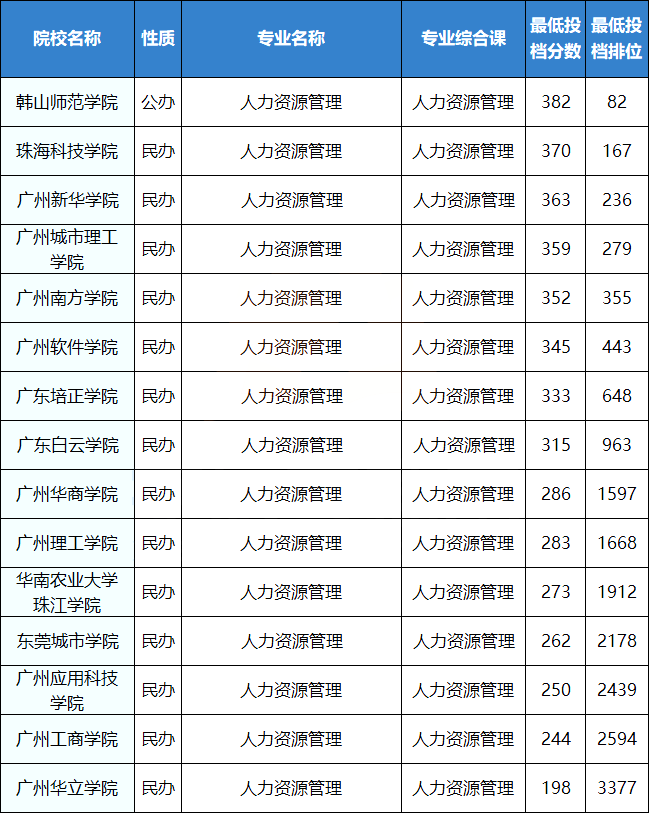 | 院校名称 | 性质 | 专业名称 | 专业综合课 | 最低投档分数 | 最低投档排位 |
|---|---|---|---|---|---|
| 韩山师范学院 | 公办 | 人力资源管理 | 人力资源管理 | 382 | 82 |
| 珠海科技学院 | 民办 | 人力资源管理 | 人力资源管理 | 370 | 167 |
| 广州新华学院 | 民办 | 人力资源管理 | 人力资源管理 | 363 | 236 |
| 广州城市理工学院 | 民办 | 人力资源管理 | 人力资源管理 | 359 | 279 |
| 广州南方学院 | 民办 | 人力资源管理 | 人力资源管理 | 352 | 355 |
| 广州软件学院 | 民办 | 人力资源管理 | 人力资源管理 | 345 | 443 |
| 广东培正学院 | 民办 | 人力资源管理 | 人力资源管理 | 333 | 648 |
| 广东白云学院 | 民办 | 人力资源管理 | 人力资源管理 | 315 | 963 |
| 广州华商学院 | 民办 | 人力资源管理 | 人力资源管理 | 286 | 1597 |
| 广州理工学院 | 民办 | 人力资源管理 | 人力资源管理 | 283 | 1668 |
| 华南农业大学珠江学院 | 民办 | 人力资源管理 | 人力资源管理 | 273 | 1912 |
| 东莞城市学院 | 民办 | 人力资源管理 | 人力资源管理 | 262 | 2178 |
| 广州应用科技学院 | 民办 | 人力资源管理 | 人力资源管理 | 250 | 2439 |
| 广州工商学院 | 民办 | 人力资源管理 | 人力资源管理 | 244 | 2594 |
| 广州华立学院 | 民办 | 人力资源管理 | 人力资源管理 | 198 | 3377 |